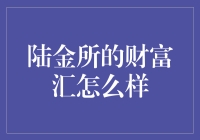 陆金所的财富汇怎么样